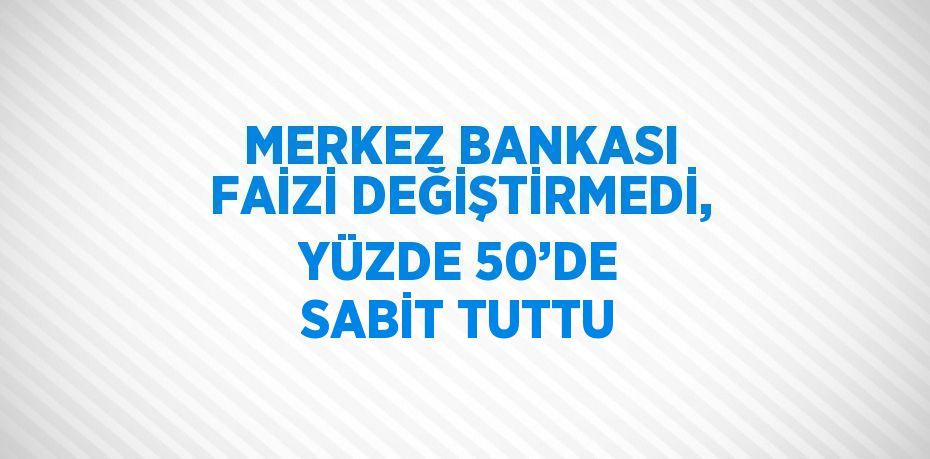 MERKEZ BANKASI FAİZİ DEĞİŞTİRMEDİ, YÜZDE 50’DE SABİT TUTTU